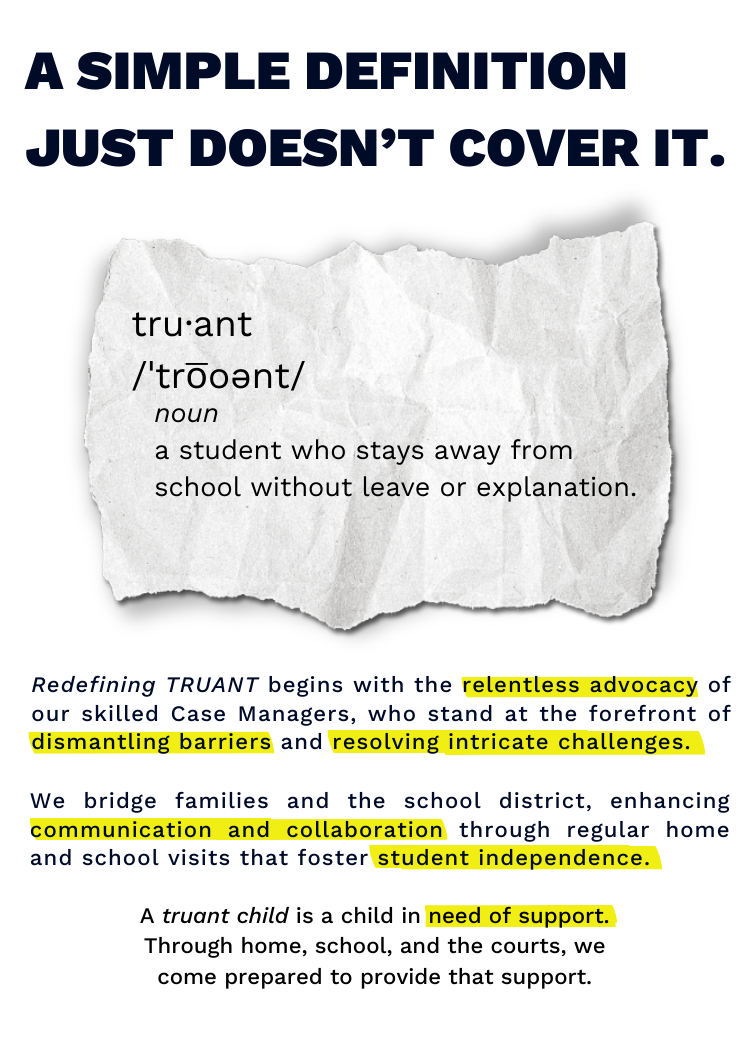 A SIMPLE DEFINITION JUST DOESN'T COVER IT.

tru·ant
/ˈtro͞oənt/
noun
a student who stays away from school without leave or explanation.

Redefining TRUANT begins with the relentless advocacy of our skilled Case Managers, who stand at the forefront of dismantling barriers and resolving intricate challenges.

We bridge families and the school district, enhancing communication and collaboration through regular home and school visits that foster student independence.

A truant child is a child in need of support. Through home, school, and the courts, we come prepared to provide that support.